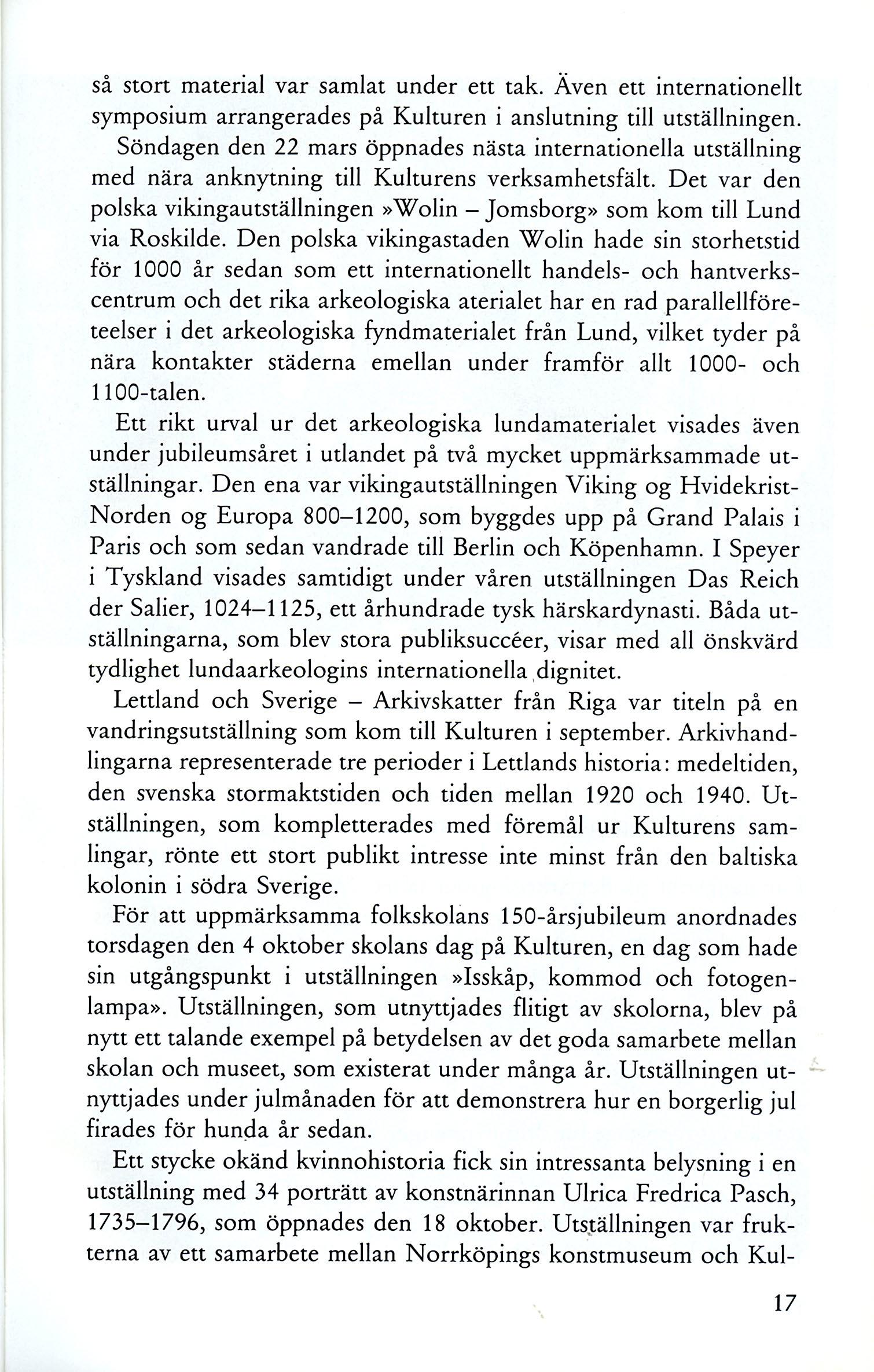 så stort material var samlat under ett tak. Även ett internationellt symposium arrangerades på Kulturen i anslutning till utställningen.

Söndagen den 22 mars öppnades nästa internationella utställning med nära anknytning till Kulturens verksamhetsfält. Det var den polska vikingautställningen »Wolin – Jomsborg» som kom till Lund via Roskilde. Den polska vikingastaden Wolin hade sin storhetstid för 1000 år sedan som ett internationellt handels- och hantverkscentrum och det rika arkeologiska aterialet har en rad parallellföreteelser i det arkeologiska fyndmaterialet från Lund, vilket tyder på nära kontakter städerna emellan under framför allt 1000- och 1100-talen.

Ett rikt urval ur det arkeologiska lundamaterialet visades även under jubileumsåret i utlandet på två mycket uppmärksammade utställningar. Den ena var vikingautställningen Viking og Hvidekrist-Norden og Europa 800–1200, som byggdes upp på Grand Palais i Paris och som sedan vandrade till Berlin och Köpenhamn. I Speyer i Tyskland visades samtidigt under våren utställningen Das Reich der Salier, 1024–1125, ett århundrade tysk härskardynasti. Båda utställningarna, som blev stora publiksuccéer, visar med all önskvärd tydlighet lundaarkeologins internationella dignitet.

Lettland och Sverige – Arkivskatter från Riga var titeln på en vandringsutställning som kom till Kulturen i september. Arkivhandlingarna representerade tre perioder i Lettlands historia: medeltiden, den svenska stormaktstiden och tiden mellan 1920 och 1940. Utställningen, som kompletterades med föremål ur Kulturens samlingar, rönte ett stort publikt intresse inte minst från den baltiska kolonin i södra Sverige.

För att uppmärksamma folkskolans 150-årsjubileum anordnades torsdagen den 4 oktober skolans dag på Kulturen, en dag som hade sin utgångspunkt i utställningen »Isskåp, kommod och fotogenlampa». Utställningen, som utnyttjades flitigt av skolorna, blev på nytt ett talande exempel på betydelsen av det goda samarbete mellan skolan och museet, som existerat under många år. Utställningen utnyttjades under julmånaden för att demonstrera hur en borgerlig jul firades för hunda år sedan.

Ett stycke okänd kvinnohistoria fick sin intressanta belysning i en utställning med 34 porträtt av konstnärinnan Ulrica Fredrica Pasch, 1735–1796, som öppnades den 18 oktober. Utställningen var frukterna av ett samarbete mellan Norrköpings konstmuseum och Kul-

17